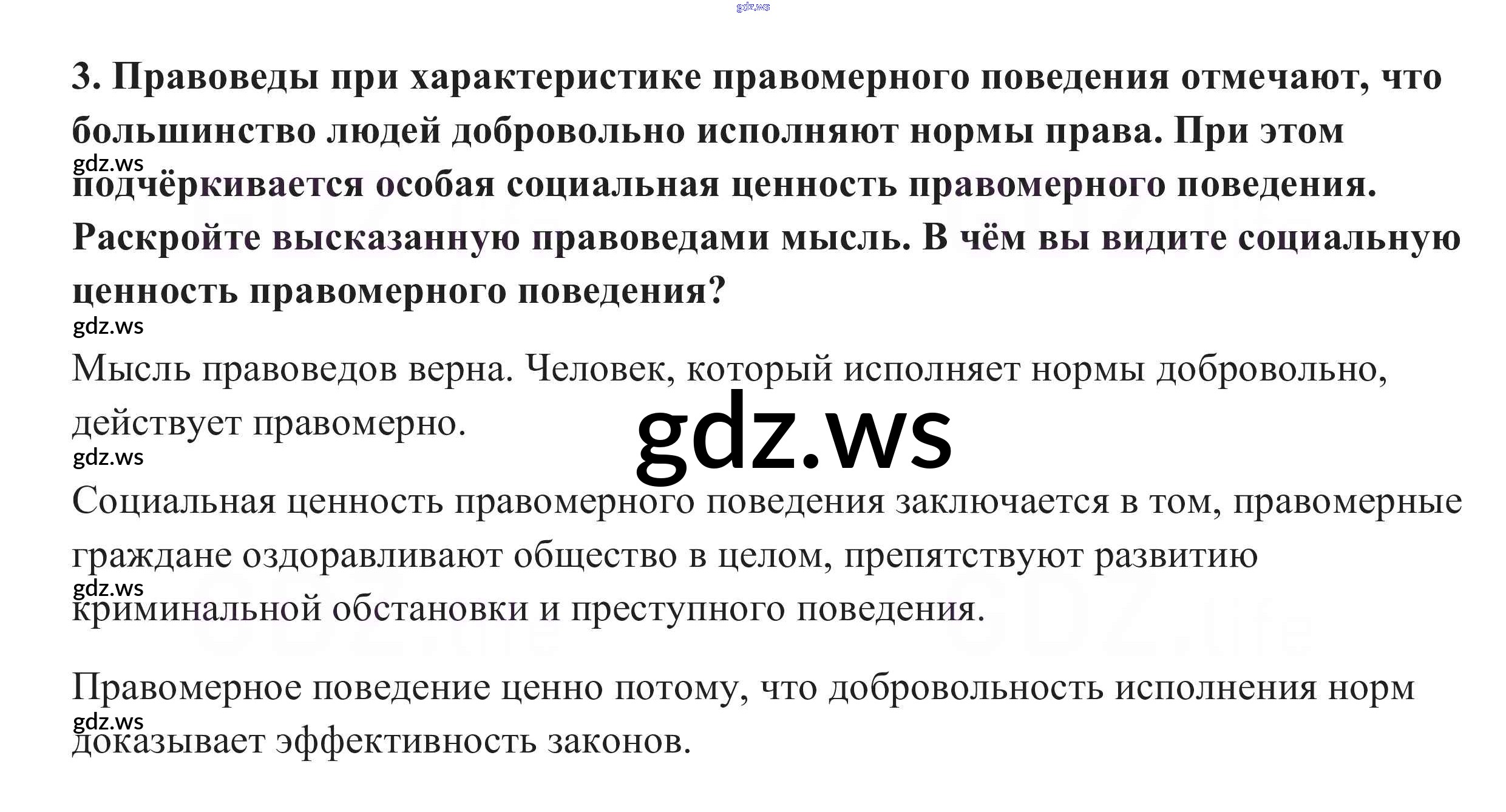 3. Правоведы при характеристике правомерного поведения отмечают, что большинство людей добровольно исполняют нормы права. При этом подчёркивается особая социальная ценность правомерного поведения. Раскройте высказанную правоведами мысль. В чём вы видите социальную ценность правомерного поведения?

Мысль правоведов верна. Человек, который исполняет нормы добровольно, действует правомерно.

Социальная ценность правомерного поведения заключается в том, правомерные граждане оздоравливают общество в целом, препятствуют развитию криминальной обстановки и преступного поведения.

Правомерное поведение ценно потому, что добровольность исполнения норм доказывает эффективность законов.

gdz.ws

GDZ.life